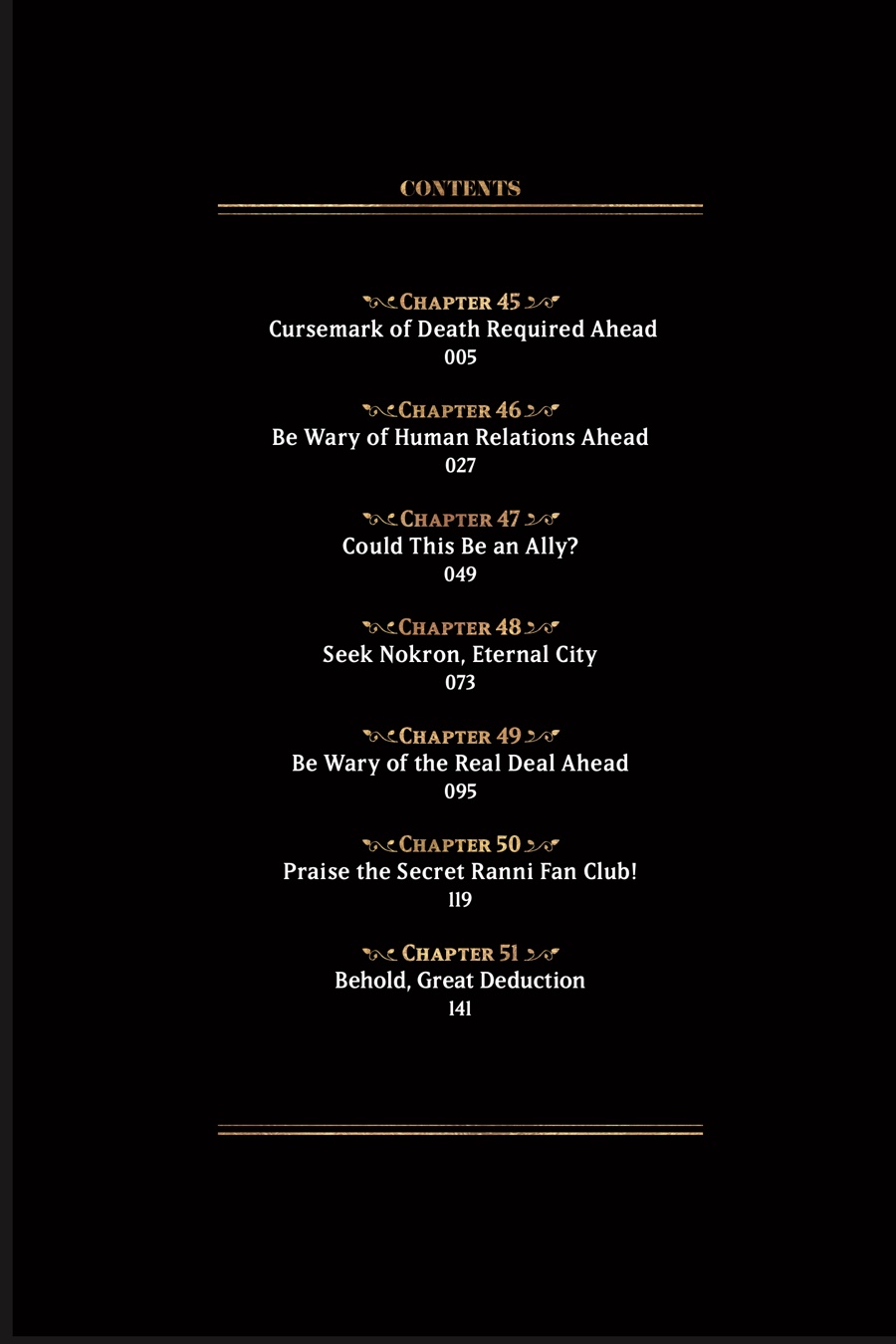 CONTENTS

CHAPTER 45
Cursemark of Death Required Ahead
005

CHAPTER 46
Be Wary of Human Relations Ahead
027

CHAPTER 47
Could This Be an Ally?
049

CHAPTER 48
Seek Nokron, Eternal City
073

CHAPTER 49
Be Wary of the Real Deal Ahead
095

CHAPTER 50
Praise the Secret Ranni Fan Club!
119

CHAPTER 51
Behold, Great Deduction
141